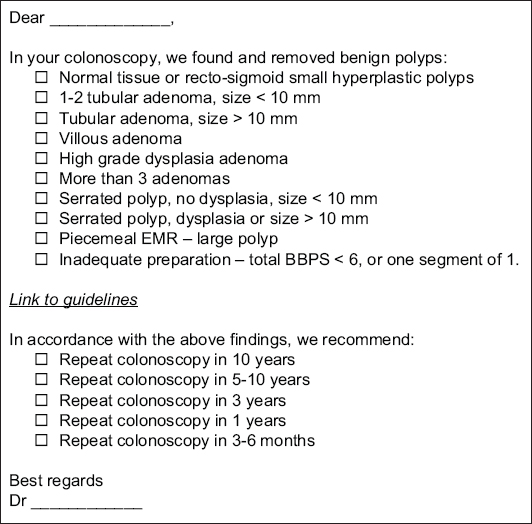 Dear _____________,

In your colonoscopy, we found and removed benign polyps:
☐ Normal tissue or recto-sigmoid small hyperplastic polyps
☐ 1-2 tubular adenoma, size < 10 mm
☐ Tubular adenoma, size > 10 mm
☐ Villous adenoma
☐ High grade dysplasia adenoma
☐ More than 3 adenomas
☐ Serrated polyp, no dysplasia, size < 10 mm
☐ Serrated polyp, dysplasia or size > 10 mm
☐ Piecemeal EMR – large polyp
☐ Inadequate preparation – total BBPS < 6, or one segment of 1.

Link to guidelines

In accordance with the above findings, we recommend:
☐ Repeat colonoscopy in 10 years
☐ Repeat colonoscopy in 5-10 years
☐ Repeat colonoscopy in 3 years
☐ Repeat colonoscopy in 1 years
☐ Repeat colonoscopy in 3-6 months

Best regards
Dr ____________